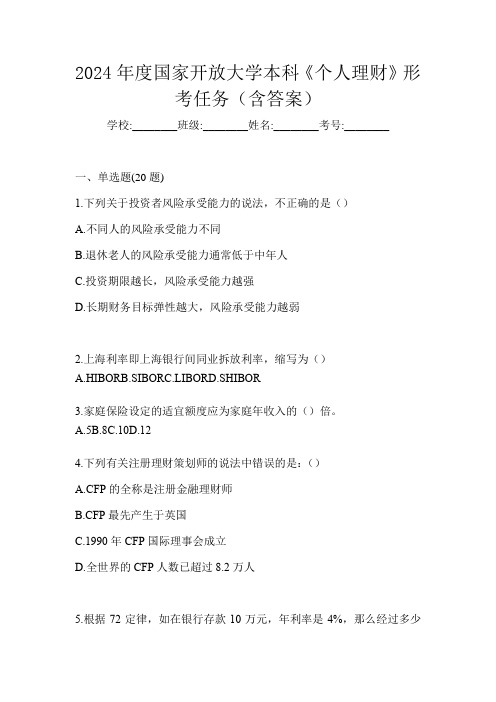 2024 年度国家开放大学本科《个人理财》形考任务（含答案）

学校:________班级:________姓名:________考号:________

一、单选题(20 题)

1.下列关于投资者风险承受能力的说法，不正确的是（）

A.不同人的风险承受能力不同

B.退休老人的风险承受能力通常低于中年人

C.投资期限越长，风险承受能力越强

D.长期财务目标弹性越大，风险承受能力越弱

2.上海利率即上海银行间同业拆放利率，缩写为（）

A.HIBORB.SIBORC.LIBORD.SHIBOR

3.家庭保险设定的适宜额度应为家庭年收入的（）倍。

A.5B.8C.10D.12

4.下列有关注册理财策划师的说法中错误的是:（）

A.CFP 的全称是注册金融理财师

B.CFP 最先产生于英国

C.1990 年 CFP 国际理事会成立

D.全世界的 CFP 人数已超过 8.2 万人

5.根据 72 定律，如在银行存款 10 万元，年利率是 4%，那么经过多少